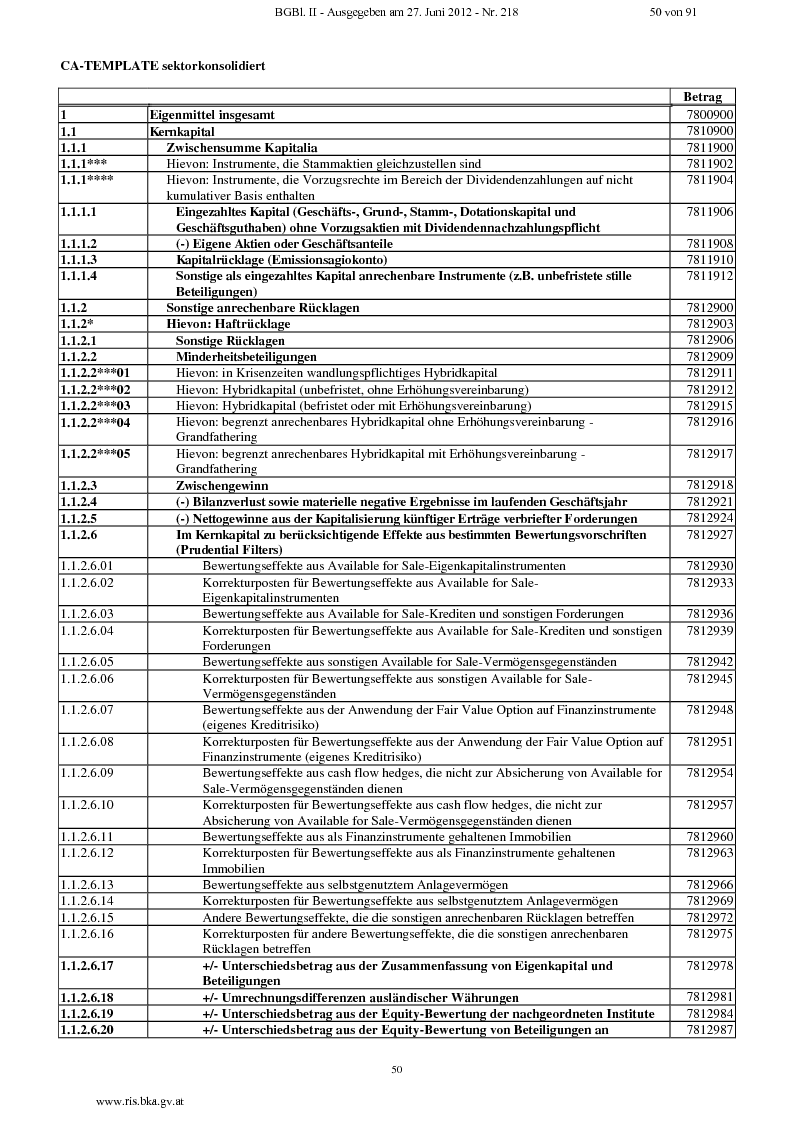 BGBl. II - Ausgegeben am 27. Juni 2012 - Nr. 218 50 von 91

CA-TEMPLATE sektorkonsolidiert

| | | Betrag |
|---|---|---|
| 1 | Eigenmittel insgesamt | 7800900 |
| 1.1 | Kernkapital | 7810900 |
| 1.1.1 | Zwischensumme Kapitalia | 7811900 |
| 1.1.1*** | Hievon: Instrumente, die Stammaktien gleichzustellen sind | 7811902 |
| 1.1.1**** | Hievon: Instrumente, die Vorzugsrechte im Bereich der Dividendenzahlungen auf nicht kumulativer Basis enthalten | 7811904 |
| 1.1.1.1 | Eingezahltes Kapital (Geschäfts-, Grund-, Stamm-, Dotationskapital und Geschäftsguthaben) ohne Vorzugsaktien mit Dividendennachzahlungspflicht | 7811906 |
| 1.1.1.2 | (-) Eigene Aktien oder Geschäftsanteile | 7811908 |
| 1.1.1.3 | Kapitalrücklage (Emissionsagiokonto) | 7811910 |
| 1.1.1.4 | Sonstige als eingezahltes Kapital anrechenbare Instrumente (z.B. unbefristete stille Beteiligungen) | 7811912 |
| 1.1.2 | Sonstige anrechenbare Rücklagen | 7812900 |
| 1.1.2* | Hievon: Haftrücklage | 7812903 |
| 1.1.2.1 | Sonstige Rücklagen | 7812906 |
| 1.1.2.2 | Minderheitsbeteiligungen | 7812909 |
| 1.1.2.2***01 | Hievon: in Krisenzeiten wandlungspflichtiges Hybridkapital | 7812911 |
| 1.1.2.2***02 | Hievon: Hybridkapital (unbefristet, ohne Erhöhungsvereinbarung) | 7812912 |
| 1.1.2.2***03 | Hievon: Hybridkapital (befristet oder mit Erhöhungsvereinbarung) | 7812915 |
| 1.1.2.2***04 | Hievon: begrenzt anrechenbares Hybridkapital ohne Erhöhungsvereinbarung - Grandfathering | 7812916 |
| 1.1.2.2***05 | Hievon: begrenzt anrechenbares Hybridkapital mit Erhöhungsvereinbarung - Grandfathering | 7812917 |
| 1.1.2.3 | Zwischengewinn | 7812918 |
| 1.1.2.4 | (-) Bilanzverlust sowie materielle negative Ergebnisse im laufenden Geschäftsjahr | 7812921 |
| 1.1.2.5 | (-) Nettogewinne aus der Kapitalisierung künftiger Erträge verbriefter Forderungen | 7812924 |
| 1.1.2.6 | Im Kernkapital zu berücksichtigende Effekte aus bestimmten Bewertungsvorschriften (Prudential Filters) | 7812927 |
| 1.1.2.6.01 | Bewertungseffekte aus Available for Sale-Eigenkapitalinstrumenten | 7812930 |
| 1.1.2.6.02 | Korrekturposten für Bewertungseffekte aus Available for Sale-Eigenkapitalinstrumenten | 7812933 |
| 1.1.2.6.03 | Bewertungseffekte aus Available for Sale-Krediten und sonstigen Forderungen | 7812936 |
| 1.1.2.6.04 | Korrekturposten für Bewertungseffekte aus Available for Sale-Krediten und sonstigen Forderungen | 7812939 |
| 1.1.2.6.05 | Bewertungseffekte aus sonstigen Available for Sale-Vermögensgegenständen | 7812942 |
| 1.1.2.6.06 | Korrekturposten für Bewertungseffekte aus sonstigen Available for Sale-Vermögensgegenständen | 7812945 |
| 1.1.2.6.07 | Bewertungseffekte aus der Anwendung der Fair Value Option auf Finanzinstrumente (eigenes Kreditrisiko) | 7812948 |
| 1.1.2.6.08 | Korrekturposten für Bewertungseffekte aus der Anwendung der Fair Value Option auf Finanzinstrumente (eigenes Kreditrisiko) | 7812951 |
| 1.1.2.6.09 | Bewertungseffekte aus cash flow hedges, die nicht zur Absicherung von Available for Sale-Vermögensgegenständen dienen | 7812954 |
| 1.1.2.6.10 | Korrekturposten für Bewertungseffekte aus cash flow hedges, die nicht zur Absicherung von Available for Sale-Vermögensgegenständen dienen | 7812957 |
| 1.1.2.6.11 | Bewertungseffekte aus als Finanzinstrumente gehaltenen Immobilien | 7812960 |
| 1.1.2.6.12 | Korrekturposten für Bewertungseffekte aus als Finanzinstrumente gehaltenen Immobilien | 7812963 |
| 1.1.2.6.13 | Bewertungseffekte aus selbstgenutztem Anlagevermögen | 7812966 |
| 1.1.2.6.14 | Korrekturposten für Bewertungseffekte aus selbstgenutztem Anlagevermögen | 7812969 |
| 1.1.2.6.15 | Andere Bewertungseffekte, die die sonstigen anrechenbaren Rücklagen betreffen | 7812972 |
| 1.1.2.6.16 | Korrekturposten für andere Bewertungseffekte, die die sonstigen anrechenbaren Rücklagen betreffen | 7812975 |
| 1.1.2.6.17 | +/- Unterschiedsbetrag aus der Zusammenfassung von Eigenkapital und Beteiligungen | 7812978 |
| 1.1.2.6.18 | +/- Umrechnungsdifferenzen ausländischer Währungen | 7812981 |
| 1.1.2.6.19 | +/- Unterschiedsbetrag aus der Equity-Bewertung der nachgeordneten Institute | 7812984 |
| 1.1.2.6.20 | +/- Unterschiedsbetrag aus der Equity-Bewertung von Beteiligungen an | 7812987 |

50

www.ris.bka.gv.at